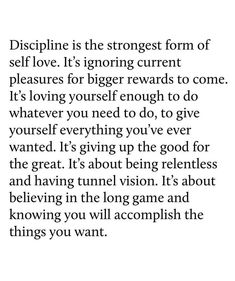 Discipline is the strongest form of self love. It’s ignoring current pleasures for bigger rewards to come. It’s loving yourself enough to do whatever you need to do, to give yourself everything you’ve ever wanted. It’s giving up the good for the great. It’s about being relentless and having tunnel vision. It’s about believing in the long game and knowing you will accomplish the things you want.